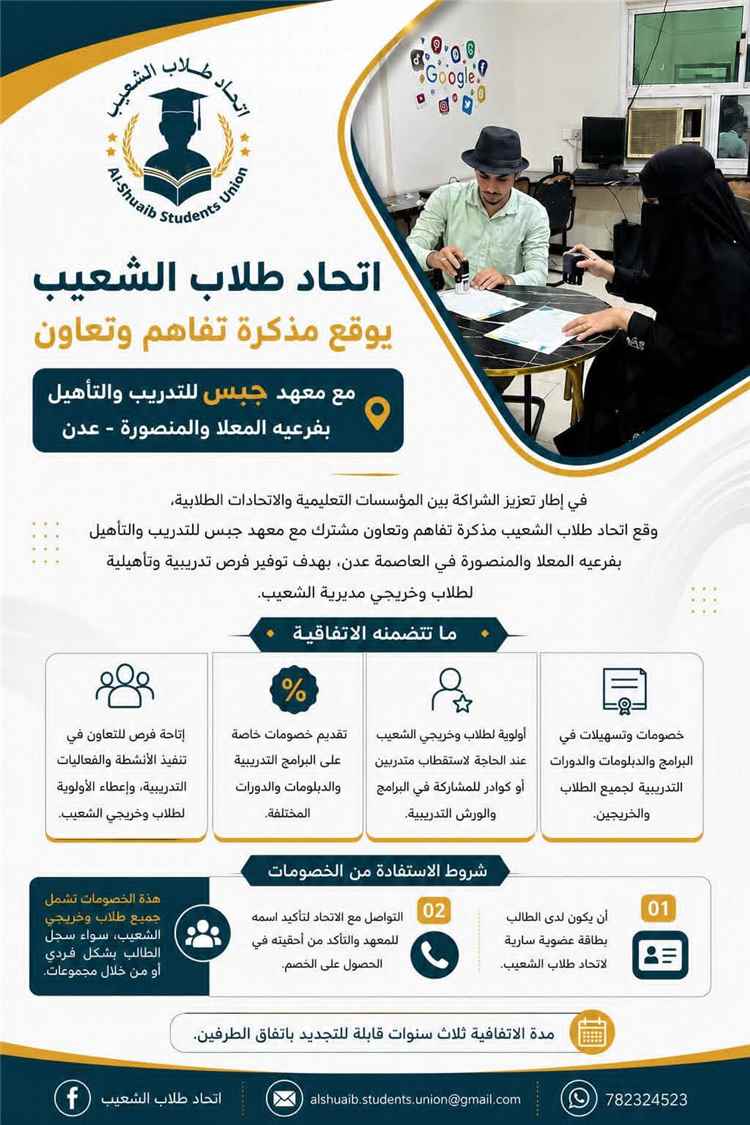 اتحاد طلاب الشعيب
Al-Shuaib Students Union

Google

اتحاد طلاب الشعيب
يوقع مذكرة تفاهم وتعاون

مع معهد جبس للتدريب والتأهيل
بفرعيه المعلا والمنصورة - عدن

في إطار تعزيز الشراكة بين المؤسسات التعليمية والاتحادات الطلابية، وقع اتحاد طلاب الشعيب مذكرة تفاهم وتعاون مشترك مع معهد جبس للتدريب والتأهيل بفرعيه المعلا والمنصورة في العاصمة عدن، بهدف توفير فرص تدريبية وتأهيلية لطلاب وخريجي مديرية الشعيب.

ما تتضمنه الاتفاقية

خصومات وتسهيلات في البرامج والدبلومات والدورات التدريبية لجميع الطلاب والخريجين.

أولوية لطلاب وخريجي الشعيب عند الحاجة لاستقطاب متدربين أو كوادر للمشاركة في البرامج والورش التدريبية.

%
تقديم خصومات خاصة على البرامج التدريبية والدبلومات والدورات المختلفة.

إتاحة فرص للتعاون في تنفيذ الأنشطة والفعاليات التدريبية، وإعطاء الأولوية لطلاب وخريجي الشعيب.

شروط الاستفادة من الخصومات

01
أن يكون لدى الطالب بطاقة عضوية سارية لاتحاد طلاب الشعيب.

02
التواصل مع الاتحاد لتأكيد اسمه للمعهد والتأكد من أحقيته في الحصول على الخصم.

هذة الخصومات تشمل جميع طلاب وخريجي الشعيب، سواء سجل الطالب بشكل فردي أو من خلال مجموعات.

مدة الاتفاقية ثلاث سنوات قابلة للتجديد باتفاق الطرفين.

782324523
alshuaib.students.union@gmail.com
اتحاد طلاب الشعيب